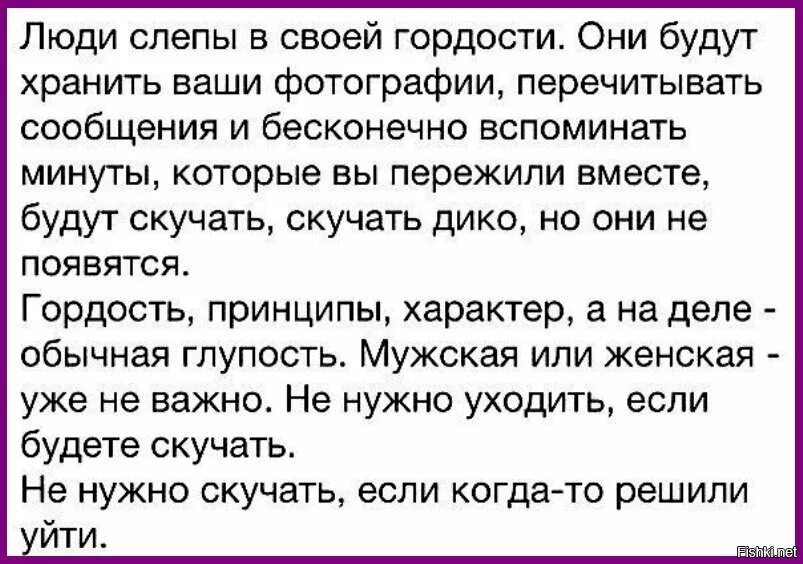 Люди слепы в своей гордости. Они будут хранить ваши фотографии, перечитывать сообщения и бесконечно вспоминать минуты, которые вы пережили вместе, будут скучать, скучать дико, но они не появятся.
Гордость, принципы, характер, а на деле - обычная глупость. Мужская или женская - уже не важно. Не нужно уходить, если будете скучать.
Не нужно скучать, если когда-то решили уйти.

Fishki.net